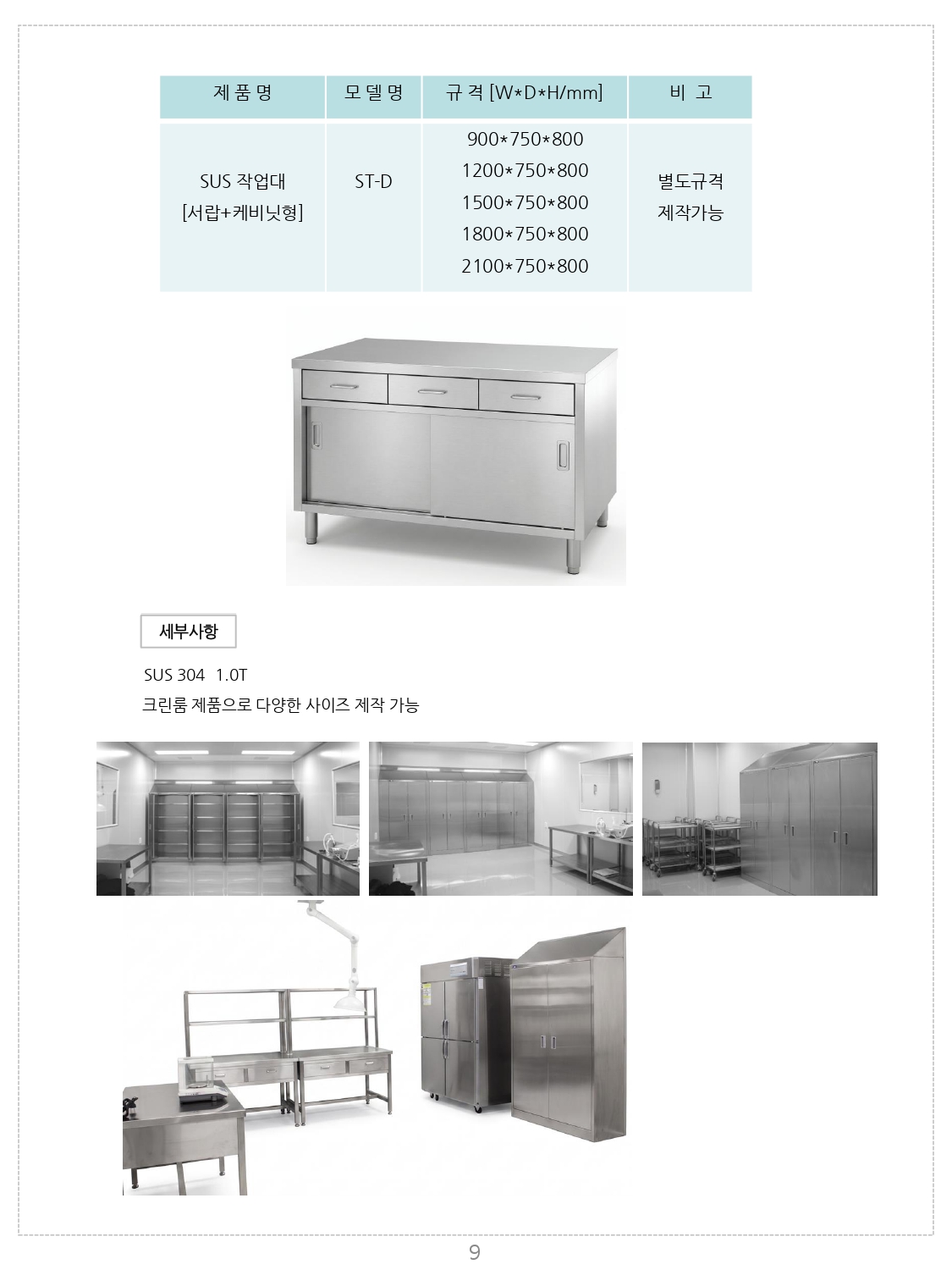 | 제 품 명 | 모 델 명 | 규 격 [W*D*H/mm] | 비 고 |
|---|---|---|---|
| SUS 작업대 [서랍+케비닛형] | ST-D | 900*750*800 1200*750*800 1500*750*800 1800*750*800 2100*750*800 | 별도규격 제작가능 |

세부사항

SUS 304 1.0T

크린룸 제품으로 다양한 사이즈 제작 가능

9